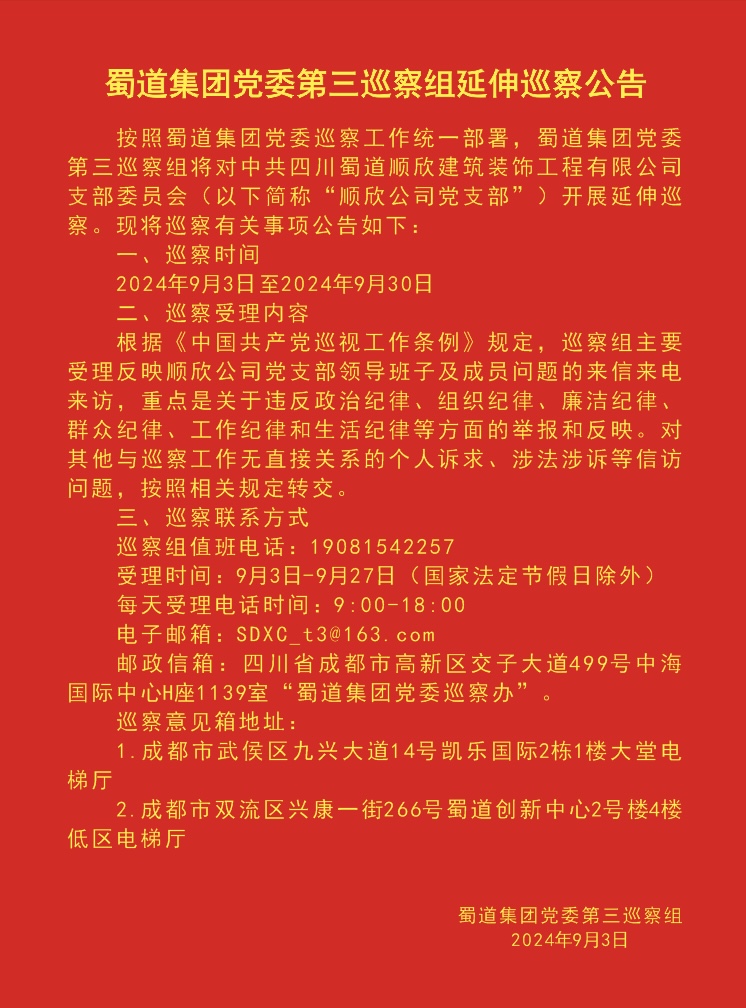 蜀道集团党委第三巡察组延伸巡察公告

按照蜀道集团党委巡察工作统一部署，蜀道集团党委第三巡察组将对中共四川蜀道顺欣建筑装饰工程有限公司支部委员会（以下简称“顺欣公司党支部”）开展延伸巡察。现将巡察有关事项公告如下：

一、巡察时间

2024年9月3日至2024年9月30日

二、巡察受理内容

根据《中国共产党巡视工作条例》规定，巡察组主要受理反映顺欣公司党支部领导班子及成员问题的来信来电来访，重点是关于违反政治纪律、组织纪律、廉洁纪律、群众纪律、工作纪律和生活纪律等方面的举报和反映。对其他与巡察工作无直接关系的个人诉求、涉法涉诉等信访问题，按照相关规定转交。

三、巡察联系方式

巡察组值班电话：19081542257

受理时间：9月3日-9月27日（国家法定节假日除外）

每天受理电话时间：9:00-18:00

电子邮箱：SDXC_t3@163.com

邮政信箱：四川省成都市高新区交子大道499号中海国际中心H座1139室“蜀道集团党委巡察办”。

巡察意见箱地址：

1.成都市武侯区九兴大道14号凯乐国际2栋1楼大堂电梯厅

2.成都市双流区兴康一街266号蜀道创新中心2号楼4楼低区电梯厅

蜀道集团党委第三巡察组
2024年9月3日